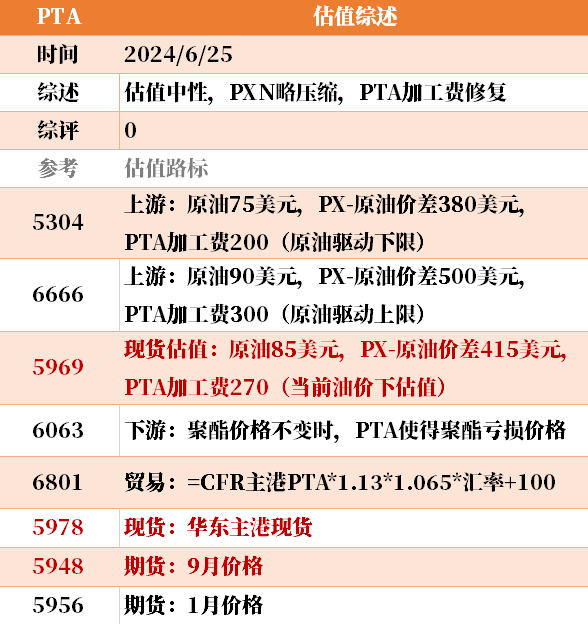 | PTA | 估值综述 |
|---|---|
| 时间 | 2024/6/25 |
| 综述 | 估值中性，PXN略压缩，PTA加工费修复 |
| 综评 | 0 |
| 参考 | 估值路标 |
| 5304 | 上游：原油75美元，PX-原油价差380美元，PTA加工费200（原油驱动下限） |
| 6666 | 上游：原油90美元，PX-原油价差500美元，PTA加工费300（原油驱动上限） |
| 5969 | 现货估值：原油85美元，PX-原油价差415美元，PTA加工费270（当前油价下估值） |
| 6063 | 下游：聚酯价格不变时，PTA使得聚酯亏损价格 |
| 6801 | 贸易：=CFR主港PTA*1.13*1.065*汇率+100 |
| 5978 | 现货：华东主港现货 |
| 5948 | 期货：9月价格 |
| 5956 | 期货：1月价格 |